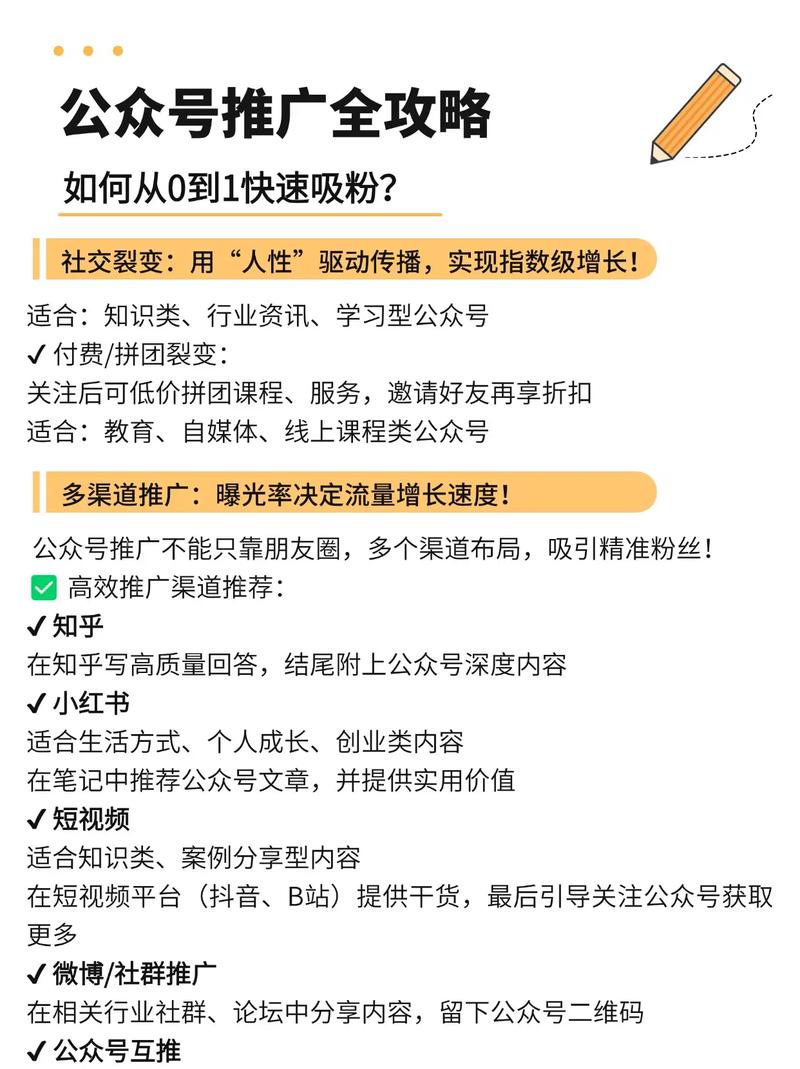 公众号推广全攻略

如何从0到1快速吸粉？

社交裂变：用“人性”驱动传播，实现指数级增长！

适合：知识类、行业资讯、学习型公众号
✔ 付费/拼团裂变：
关注后可低价拼团课程、服务，邀请好友再享折扣
适合：教育、自媒体、线上课程类公众号

多渠道推广：曝光率决定流量增长速度！

公众号推广不能只靠朋友圈，多个渠道布局，吸引精准粉丝！
✅ 高效推广渠道推荐：
✔ 知乎
在知乎写高质量回答，结尾附上公众号深度内容
✔ 小红书
适合生活方式、个人成长、创业类内容
在笔记中推荐公众号文章，并提供实用价值
✔ 短视频
适合知识类、案例分享型内容
在短视频平台（抖音、B站）提供干货，最后引导关注公众号获取更多
✔ 微博/社群推广
在相关行业社群、论坛中分享内容，留下公众号二维码
✔ 公众号互推